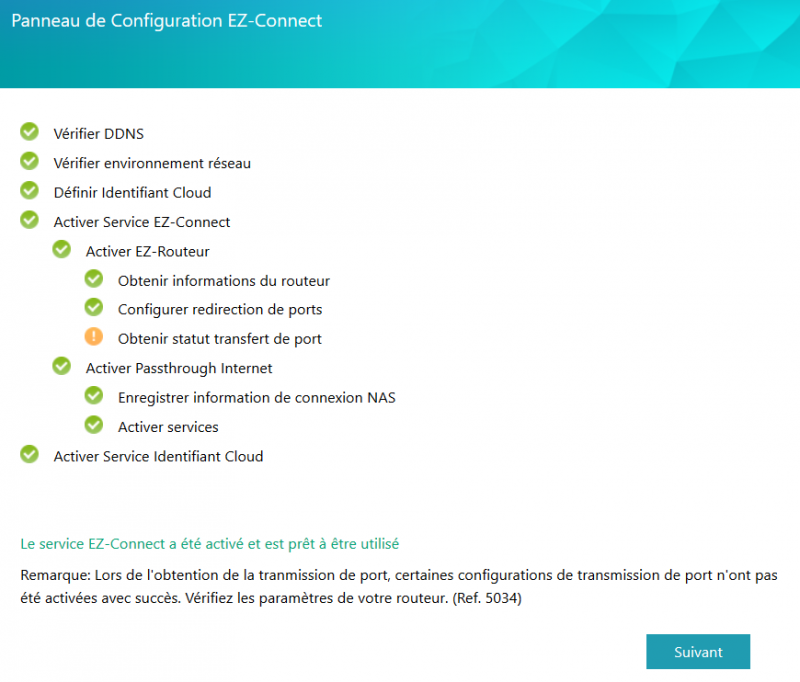 Panneau de Configuration EZ-Connect

Vérifier DDNS
Vérifier environnement réseau
Définir Identifiant Cloud
Activer Service EZ-Connect
Activer EZ-Routeur
Obtenir informations du routeur
Configurer redirection de ports
Obtenir statut transfert de port
Activer Passthrough Internet
Enregistrer information de connexion NAS
Activer services
Activer Service Identifiant Cloud

Le service EZ-Connect a été activé et est prêt à être utilisé

Remarque: Lors de l'obtention de la tranmission de port, certaines configurations de transmission de port n'ont pas été activées avec succès. Vérifiez les paramètres de votre routeur. (Ref. 5034)

Suivant